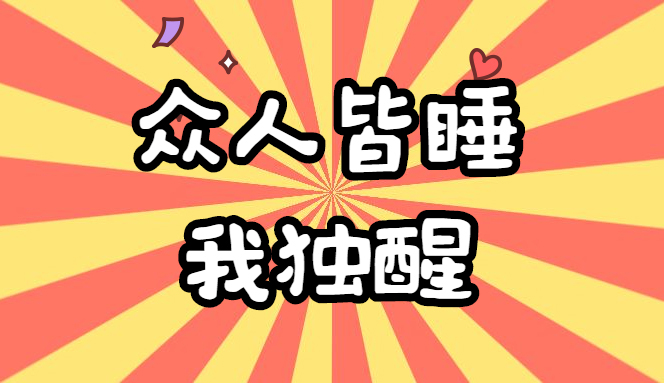 众人皆睡
我独醒